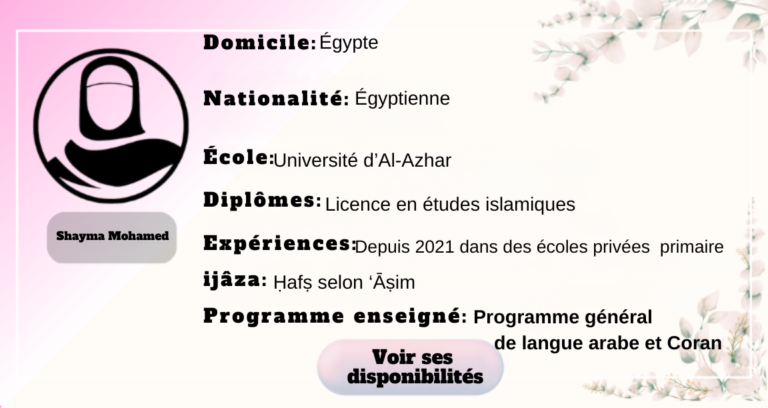 Shayma Mohamed

Domicile: Égypte

Nationalité: Égyptienne

École: Université d'Al-Azhar

Diplômes: Licence en études islamiques

Expériences: Depuis 2021 dans des écoles privées primaire

ijâza: Ḥafṣ selon 'Āṣim

Programme enseigné: Programme général de langue arabe et Coran

Voir ses disponibilités